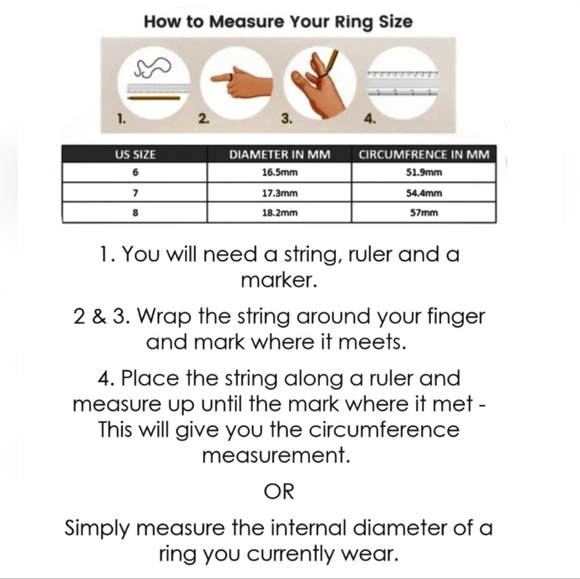 How to Measure Your Ring Size

1.

2.

3.

4.

| US SIZE | DIAMETER IN MM | CIRCUMFRENCE IN MM |
|---|---|---|
| 6 | 16.5mm | 51.9mm |
| 7 | 17.3mm | 54.4mm |
| 8 | 18.2mm | 57mm |

1. You will need a string, ruler and a marker.

2 & 3. Wrap the string around your finger and mark where it meets.

4. Place the string along a ruler and measure up until the mark where it met - This will give you the circumference measurement.

OR

Simply measure the internal diameter of a ring you currently wear.